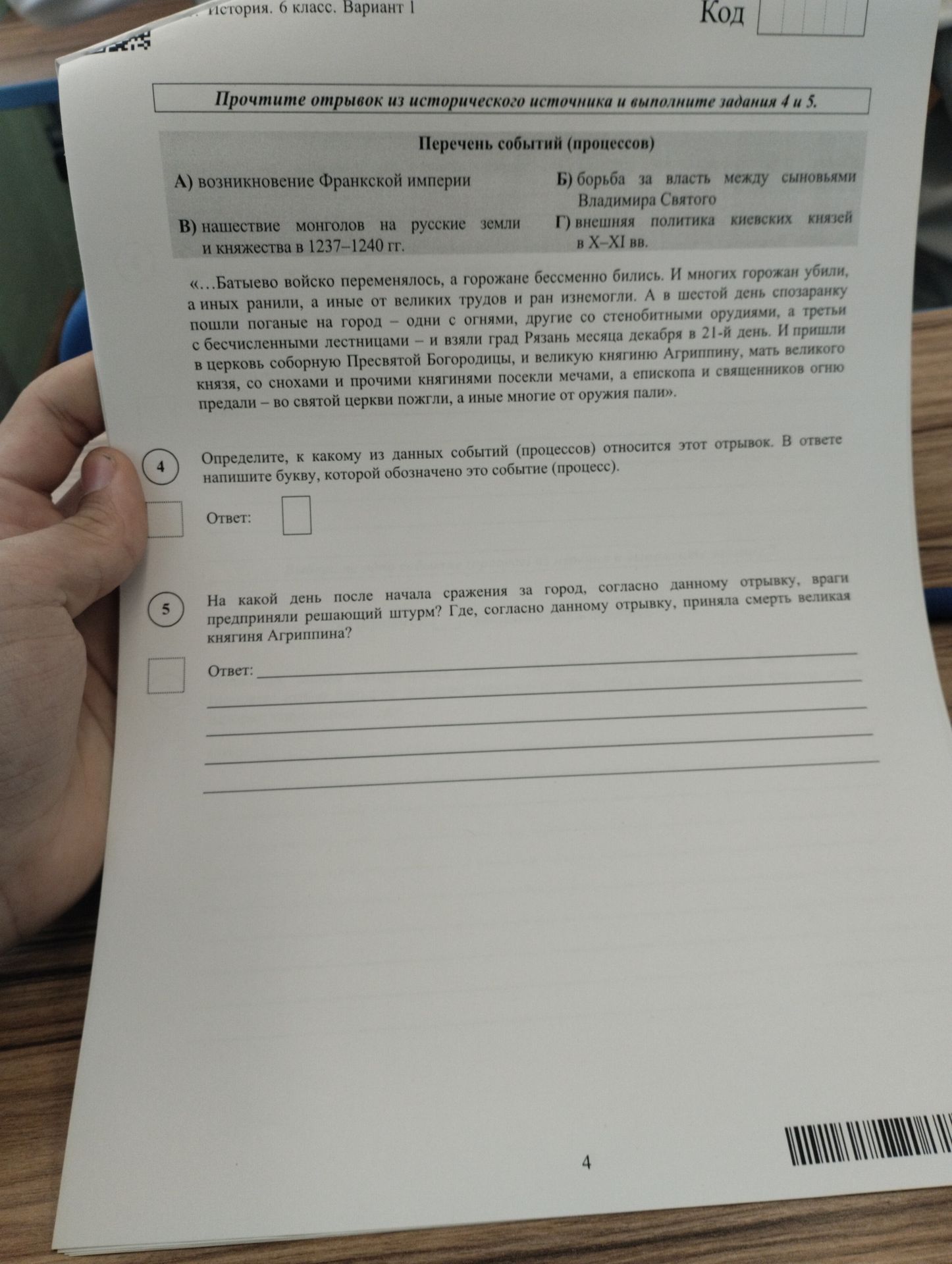 История. 6 класс. Вариант 1

Код

Прочтите отрывок из исторического источника и выполните задания 4 и 5.

Перечень событий (процессов)

А) возникновение Франкской империи

Б) борьба за власть между сыновьями Владимира Святого

В) нашествие монголов на русские земли и княжества в 1237–1240 гг.

Г) внешняя политика киевских князей в X–XI вв.

«…Батыево войско переменялось, а горожане бессменно бились. И многих горожан убили, а иных ранили, а иные от великих трудов и ран изнемогли. А в шестой день спозаранку пошли поганые на город – одни с огнями, другие со стенобитными орудиями, а третьи с бесчисленными лестницами – и взяли град Рязань месяца декабря в 21-й день. И пришли в церковь соборную Пресвятой Богородицы, и великую княгиню Агриппину, мать великого князя, со снохами и прочими княгинями посекли мечами, а епископа и священников огню предали – во святой церкви пожгли, а иные многие от оружия пали».

4 Определите, к какому из данных событий (процессов) относится этот отрывок. В ответе напишите букву, которой обозначено это событие (процесс).

Ответ:

5 На какой день после начала сражения за город, согласно данному отрывку, враги предприняли решающий штурм? Где, согласно данному отрывку, приняла смерть великая княгиня Агриппина?

Ответ:

4